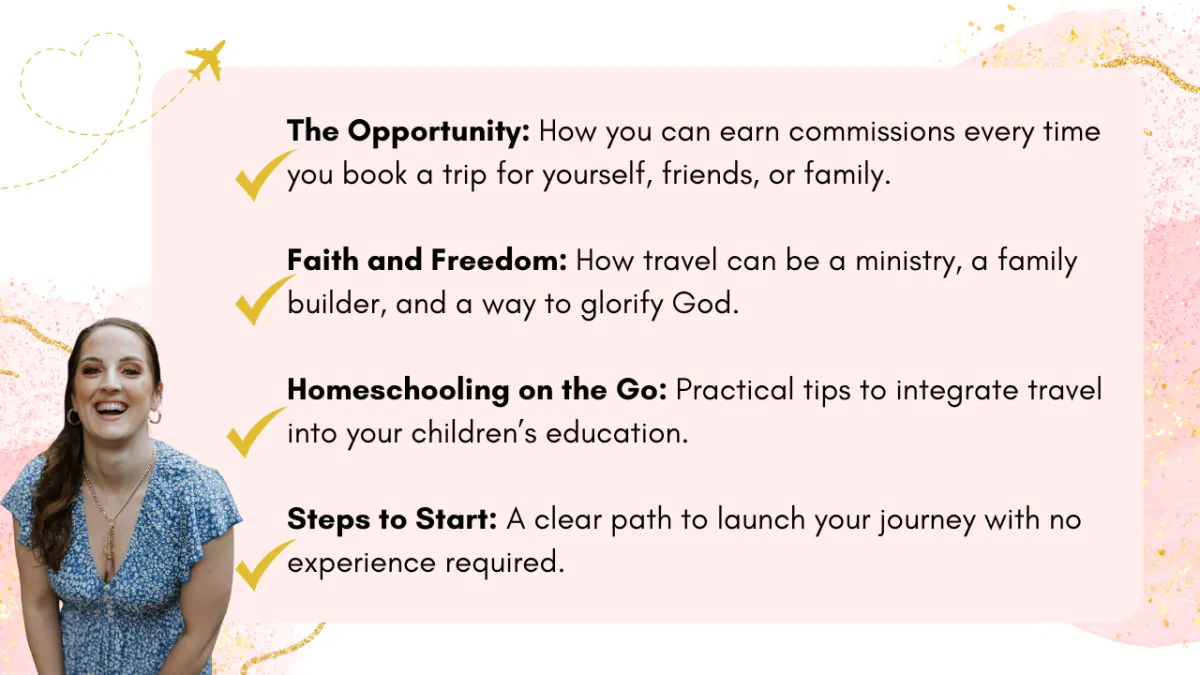 ✓ The Opportunity: How you can earn commissions every time you book a trip for yourself, friends, or family.

✓ Faith and Freedom: How travel can be a ministry, a family builder, and a way to glorify God.

✓ Homeschooling on the Go: Practical tips to integrate travel into your children's education.

✓ Steps to Start: A clear path to launch your journey with no experience required.